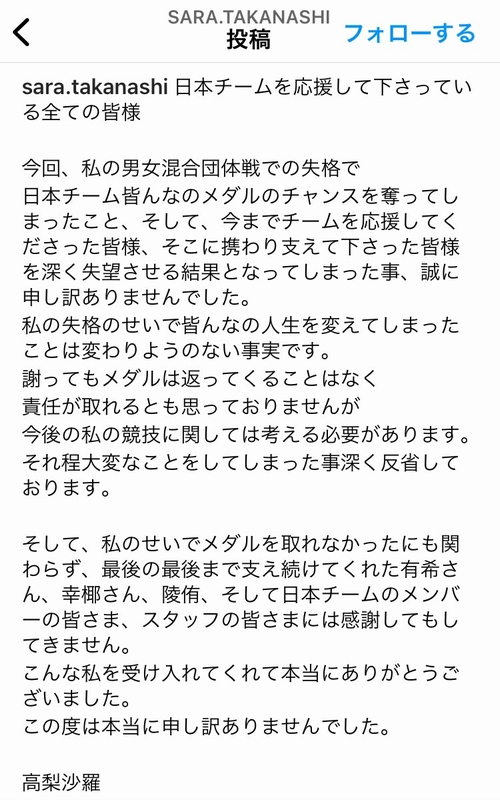 SARA.TAKANASHI
投稿
フォローする

sara.takanashi 日本チームを応援して下さっている全ての皆様

今回、私の男女混合団体戦での失格で
日本チーム皆んなのメダルのチャンスを奪ってしまったこと、そして、今までチームを応援してくださった皆様、そこに携わり支えて下さった皆様を深く失望させる結果となってしまった事、誠に申し訳ありませんでした。
私の失格のせいで皆んなの人生を変えてしまったことは変わりようのない事実です。
謝ってもメダルは返ってくることはなく
責任が取れるとも思っておりませんが
今後の私の競技に関しては考える必要があります。
それ程大変なことをしてしまった事深く反省しております。

そして、私のせいでメダルを取れなかったにも関わらず、最後の最後まで支え続けてくれた有希さん、幸椰さん、陵侑、そして日本チームのメンバーの皆さま、スタッフの皆さまには感謝してもしてきません。
こんな私を受け入れてくれて本当にありがとうございました。
この度は本当に申し訳ありませんでした。

高梨沙羅